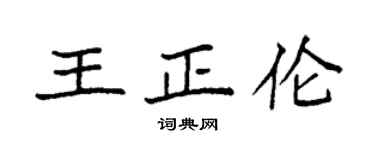 王正伦
词典网